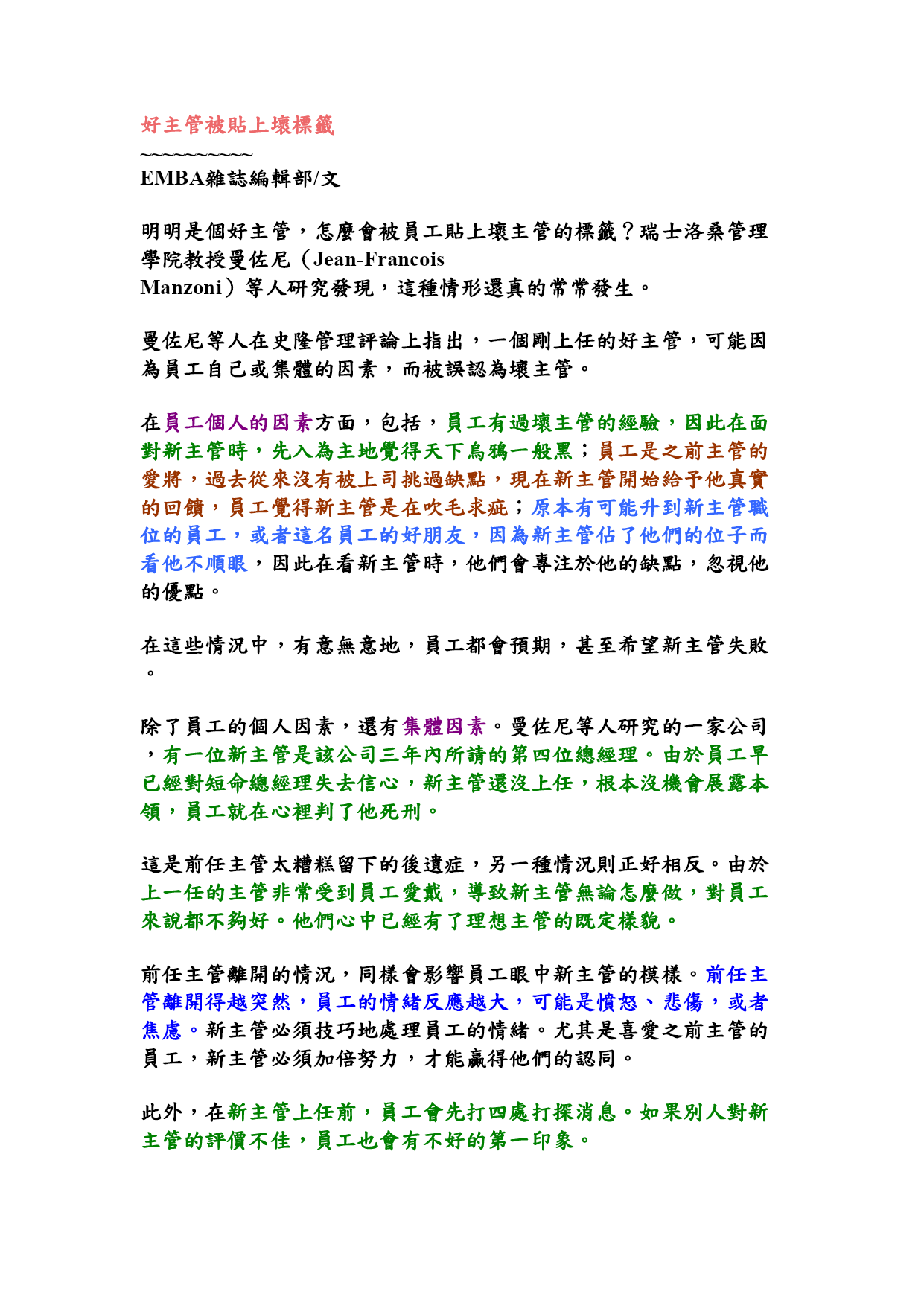 好主管被貼上壞標籤

~~~~~~~~~~

EMBA雜誌編輯部/文

明明是個好主管，怎麼會被員工貼上壞主管的標籤？瑞士洛桑管理學院教授曼佐尼（Jean-Francois Manzoni）等人研究發現，這種情形還真的常常發生。

曼佐尼等人在史隆管理評論上指出，一個剛上任的好主管，可能因為員工自己或集體的因素，而被誤認為壞主管。

在員工個人的因素方面，包括，員工有過壞主管的經驗，因此在面對新主管時，先入為主地覺得天下烏鴉一般黑；員工是之前主管的愛將，過去從來沒有被上司挑過缺點，現在新主管開始給予他真實的回饋，員工覺得新主管是在吹毛求疵；原本有可能升到新主管職位的員工，或者這名員工的好朋友，因為新主管佔了他們的位子而看他不順眼，因此在看新主管時，他們會專注於他的缺點，忽視他的優點。

在這些情況中，有意無意地，員工都會預期，甚至希望新主管失敗。

除了員工的個人因素，還有集體因素。曼佐尼等人研究的一家公司，有一位新主管是該公司三年內所請的第四位總經理。由於員工早已經對短命總經理失去信心，新主管還沒上任，根本沒機會展露本領，員工就在心裡判了他死刑。

這是前任主管太糟糕留下的後遺症，另一種情況則正好相反。由於上一任的主管非常受到員工愛戴，導致新主管無論怎麼做，對員工來說都不夠好。他們心中已經有了理想主管的既定樣貌。

前任主管離開的情況，同樣會影響員工眼中新主管的模樣。前任主管離開得越突然，員工的情緒反應越大，可能是憤怒、悲傷，或者焦慮。新主管必須技巧地處理員工的情緒。尤其是喜愛之前主管的員工，新主管必須加倍努力，才能贏得他們的認同。

此外，在新主管上任前，員工會先打四處打探消息。如果別人對新主管的評價不佳，員工也會有不好的第一印象。